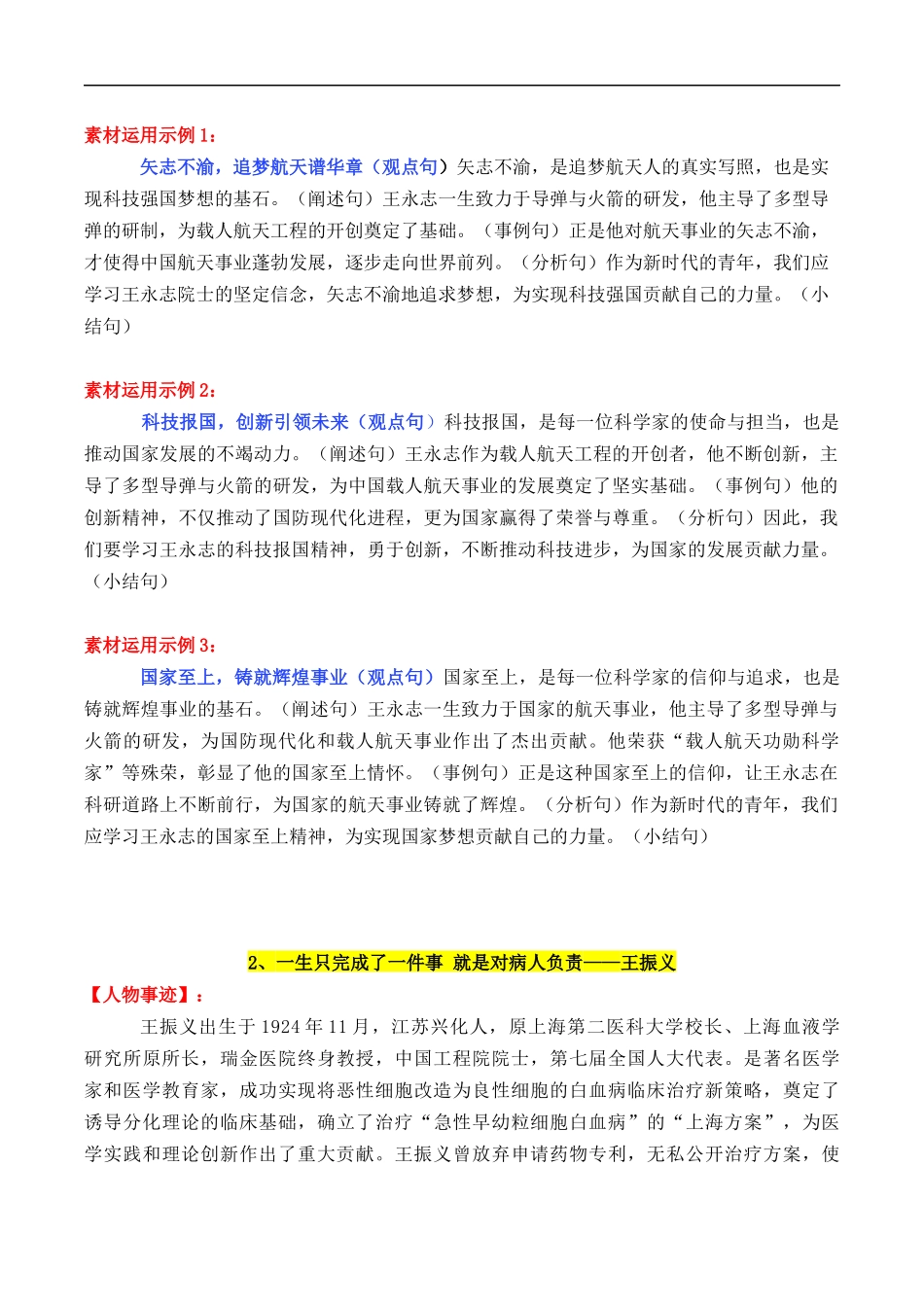 素材运用示例 1：

矢志不渝，追梦航天谱华章（观点句）矢志不渝，是追梦航天人的真实写照，也是实现科技强国梦想的基石。（阐述句）王永志一生致力于导弹与火箭的研发，他主导了多型导弹的研制，为载人航天工程的开创奠定了基础。（事例句）正是他对航天事业的矢志不渝，才使得中国航天事业蓬勃发展，逐步走向世界前列。（分析句）作为新时代的青年，我们应学习王永志院士的坚定信念，矢志不渝地追求梦想，为实现科技强国贡献自己的力量。（小结句）

素材运用示例 2：

科技报国，创新引领未来（观点句）科技报国，是每一位科学家的使命与担当，也是推动国家发展的不竭动力。（阐述句）王永志作为载人航天工程的开创者，他不断创新，主导了多型导弹与火箭的研发，为中国载人航天事业的发展奠定了坚实基础。（事例句）他的创新精神，不仅推动了国防现代化进程，更为国家赢得了荣誉与尊重。（分析句）因此，我们要学习王永志的科技报国精神，勇于创新，不断推动科技进步，为国家的发展贡献力量。（小结句）

素材运用示例 3：

国家至上，铸就辉煌事业（观点句）国家至上，是每一位科学家的信仰与追求，也是铸就辉煌事业的基石。（阐述句）王永志一生致力于国家的航天事业，他主导了多型导弹与火箭的研发，为国防现代化和载人航天事业作出了杰出贡献。他荣获“载人航天功勋科学家”等殊荣，彰显了他的国家至上情怀。（事例句）正是这种国家至上的信仰，让王永志在科研道路上不断前行，为国家的航天事业铸就了辉煌。（分析句）作为新时代的青年，我们应学习王永志的国家至上精神，为实现国家梦想贡献自己的力量。（小结句）

2、一生只完成了一件事 就是对病人负责——王振义

【人物事迹】：

王振义出生于 1924 年 11 月，江苏兴化人，原上海第二医科大学校长、上海血液学研究所原所长，瑞金医院终身教授，中国工程院院士，第七届全国人大代表。是著名医学家和医学教育家，成功实现将恶性细胞改造为良性细胞的白血病临床治疗新策略，奠定了诱导分化理论的临床基础，确立了治疗“急性早幼粒细胞白血病”的“上海方案”，为医学实践和理论创新作出了重大贡献。王振义曾放弃申请药物专利，无私公开治疗方案，使